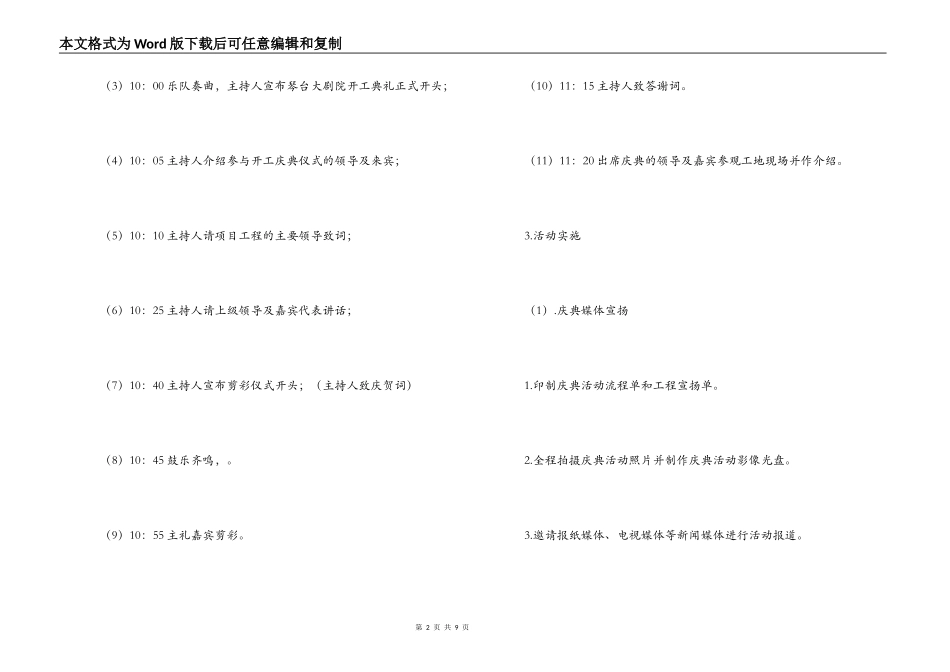 本文格式为Word版下载后可任意编辑和复制

（3）10：00乐队奏曲，主持人宣布琴台大剧院开工典礼正式开头；

（4）10：05主持人介绍参与开工庆典仪式的领导及来宾；

（5）10：10主持人请项目工程的主要领导致词；

（6）10：25主持人请上级领导及嘉宾代表讲话；

（7）10：40主持人宣布剪彩仪式开头；（主持人致庆贺词）

（8）10：45鼓乐齐鸣，。

（9）10：55主礼嘉宾剪彩。

（10）11：15主持人致答谢词。

（11）11：20出席庆典的领导及嘉宾参观工地现场并作介绍。

3.活动实施

（1）.庆典媒体宣扬

1.印制庆典活动流程单和工程宣扬单。

2.全程拍摄庆典活动照片并制作庆典活动影像光盘。

3.邀请报纸媒体、电视媒体等新闻媒体进行活动报道。

第 2 页 共 9 页